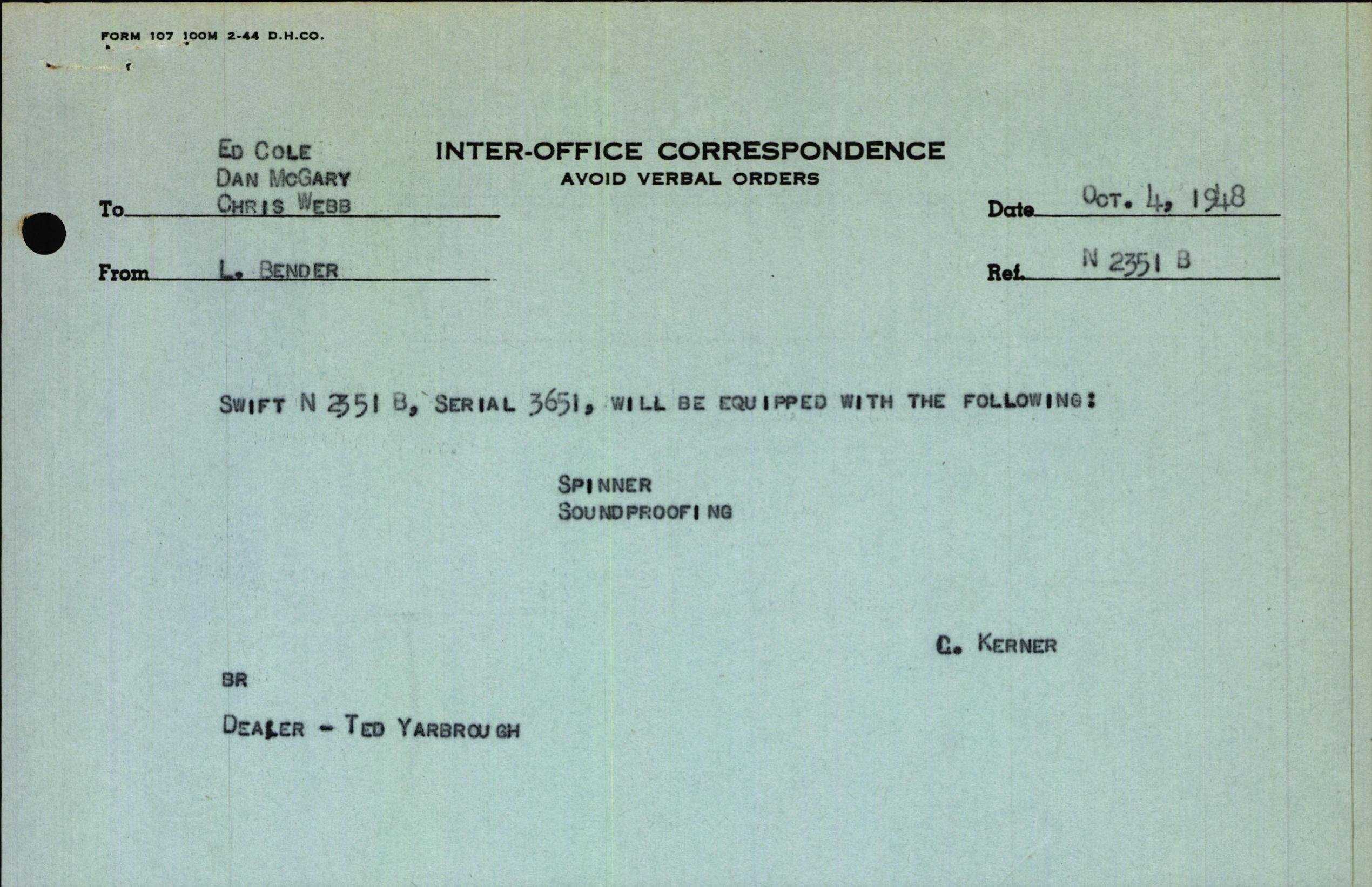 FORM 107 100M 2-44 D.H.CO.

INTER-OFFICE CORRESPONDENCE
AVOID VERBAL ORDERS

To ED COLE
DAN MCGARY
CHRIS WEBB

Date OCT. 4, 1948

From L. BENDER

Ref. N 2351 B

SWIFT N 2351 B, SERIAL 3651, WILL BE EQUIPPED WITH THE FOLLOWING:

SPINNER
SOUNDPROOFING

C. KERNER

BR

DEALER - TED YARBROUGH